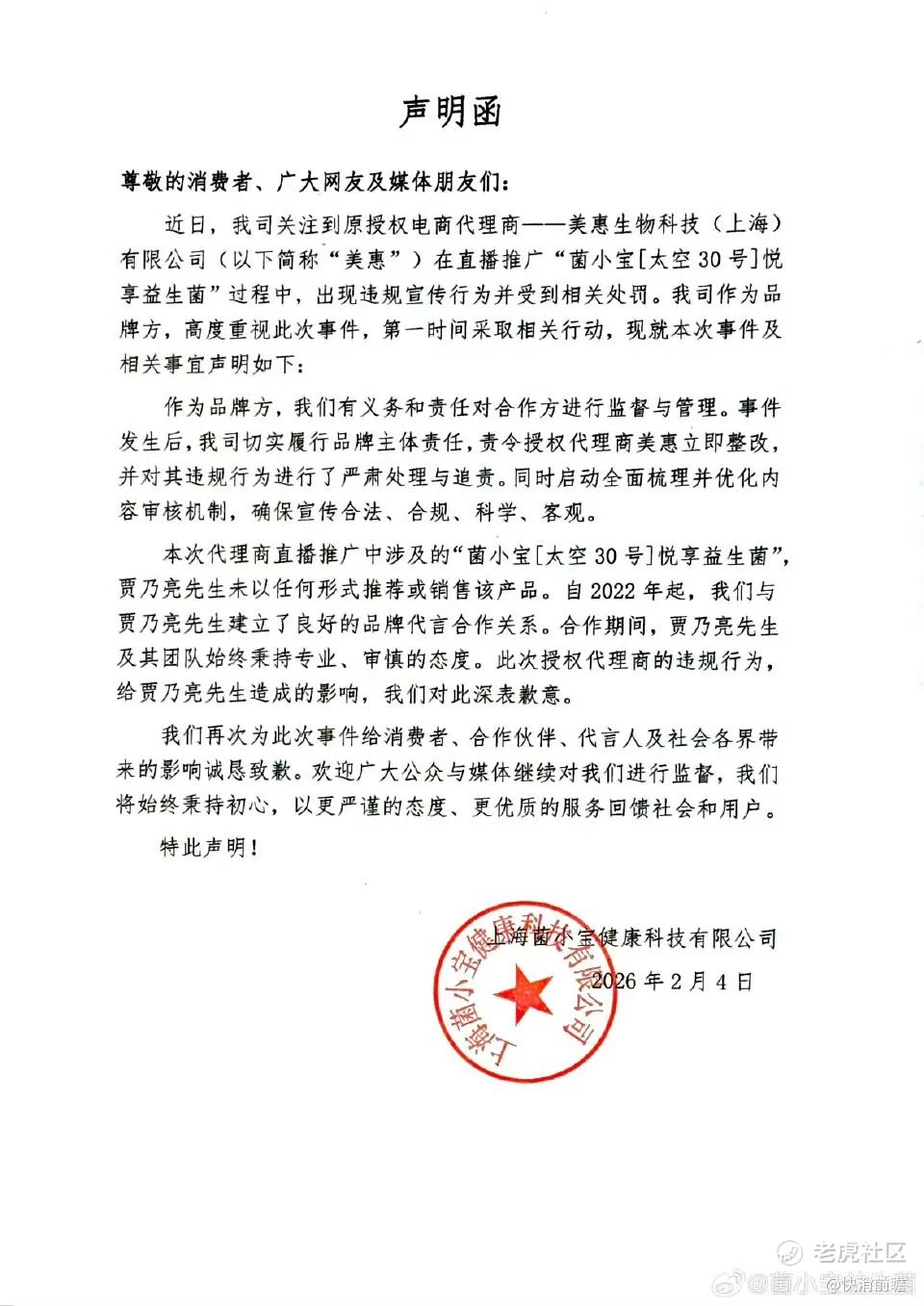 声明函

尊敬的消费者、广大网友及媒体朋友们：

近日，我司关注到原授权电商代理商——美惠生物科技（上海）有限公司（以下简称“美惠”）在直播推广“菌小宝[太空30号]悦享益生菌”过程中，出现违规宣传行为并受到相关处罚。我司作为品牌方，高度重视此次事件，第一时间采取相关行动，现就本次事件及相关事宜声明如下：

作为品牌方，我们有义务和责任对合作方进行监督与管理。事件发生后，我司切实履行品牌主体责任，责令授权代理商美惠立即整改，并对其违规行为进行了严肃处理与追责。同时启动全面梳理并优化内容审核机制，确保宣传合法、合规、科学、客观。

本次代理商直播推广中涉及的“菌小宝[太空30号]悦享益生菌”，贾乃亮先生未以任何形式推荐或销售该产品。自2022年起，我们与贾乃亮先生建立了良好的品牌代言合作关系。合作期间，贾乃亮先生及其团队始终秉持专业、审慎的态度。此次授权代理商的违规行为，给贾乃亮先生造成的影响，我们对此深表歉意。

我们再次为此次事件给消费者、合作伙伴、代言人及社会各界带来的影响诚恳致歉。欢迎广大公众与媒体继续对我们进行监督，我们将始终秉持初心，以更严谨的态度、更优质的服务回馈社会和用户。

特此声明！

上海菌小宝健康科技有限公司
2026年2月4日

上海菌小宝健康科技有限公司

老虎社区
@菌小宝 @快消前瞻